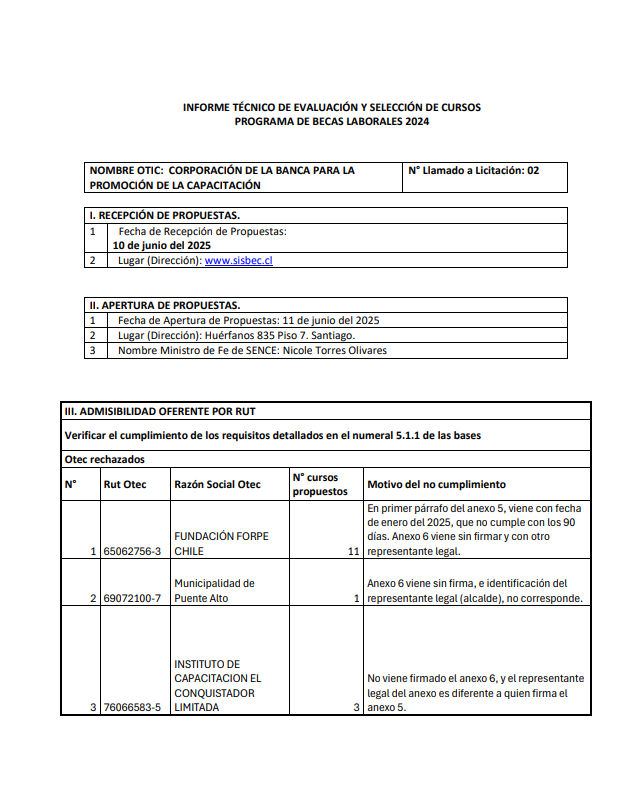 INFORME TÉCNICO DE EVALUACIÓN Y SELECCIÓN DE CURSOS
PROGRAMA DE BECAS LABORALES 2024

| NOMBRE OTIC: CORPORACIÓN DE LA BANCA PARA LA PROMOCIÓN DE LA CAPACITACIÓN | N° Llamado a Licitación: 02 |
|---|---|

| I. RECEPCIÓN DE PROPUESTAS. | |
|---|---|
| 1 | Fecha de Recepción de Propuestas: 10 de junio del 2025 |
| 2 | Lugar (Dirección): www.sisbec.cl |

| II. APERTURA DE PROPUESTAS. | |
|---|---|
| 1 | Fecha de Apertura de Propuestas: 11 de junio del 2025 |
| 2 | Lugar (Dirección): Huérfanos 835 Piso 7. Santiago. |
| 3 | Nombre Ministro de Fe de SENCE: Nicole Torres Olivares |

III. ADMISIBILIDAD OFERENTE POR RUT

Verificar el cumplimiento de los requisitos detallados en el numeral 5.1.1 de las bases

Otec rechazados

| N° | Rut Otec | Razón Social Otec | N° cursos propuestos | Motivo del no cumplimiento |
|---|---|---|---|---|
| 1 | 65062756-3 | FUNDACIÓN FORPE CHILE | 11 | En primer párrafo del anexo 5, viene con fecha de enero del 2025, que no cumple con los 90 días. Anexo 6 viene sin firmar y con otro representante legal. |
| 2 | 69072100-7 | Municipalidad de Puente Alto | 1 | Anexo 6 viene sin firma, e identificación del representante legal (alcalde), no corresponde. |
| 3 | 76066583-5 | INSTITUTO DE CAPACITACION EL CONQUISTADOR LIMITADA | 3 | No viene firmado el anexo 6, y el representante legal del anexo es diferente a quien firma el anexo 5. |